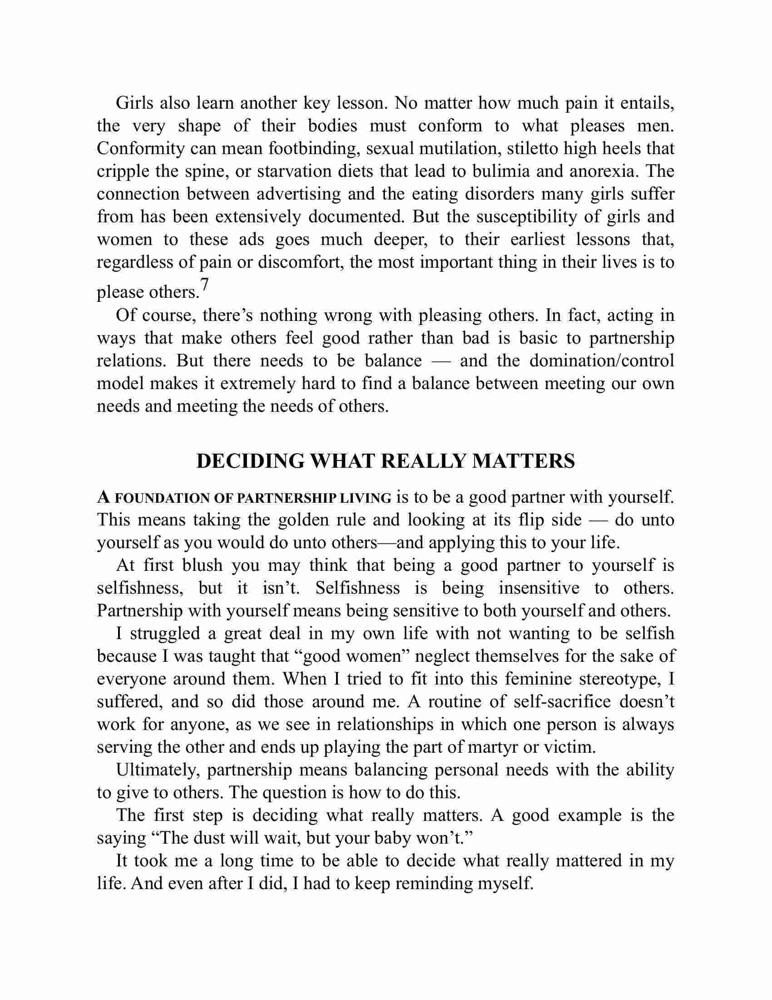 Girls also learn another key lesson. No matter how much pain it entails, the very shape of their bodies must conform to what pleases men. Conformity can mean footbinding, sexual mutilation, stiletto high heels that cripple the spine, or starvation diets that lead to bulimia and anorexia. The connection between advertising and the eating disorders many girls suffer from has been extensively documented. But the susceptibility of girls and women to these ads goes much deeper, to their earliest lessons that, regardless of pain or discomfort, the most important thing in their lives is to please others.$^7$

Of course, there's nothing wrong with pleasing others. In fact, acting in ways that make others feel good rather than bad is basic to partnership relations. But there needs to be balance — and the domination/control model makes it extremely hard to find a balance between meeting our own needs and meeting the needs of others.

DECIDING WHAT REALLY MATTERS

A FOUNDATION OF PARTNERSHIP LIVING is to be a good partner with yourself. This means taking the golden rule and looking at its flip side — do unto yourself as you would do unto others—and applying this to your life.

At first blush you may think that being a good partner to yourself is selfishness, but it isn't. Selfishness is being insensitive to others. Partnership with yourself means being sensitive to both yourself and others.

I struggled a great deal in my own life with not wanting to be selfish because I was taught that "good women" neglect themselves for the sake of everyone around them. When I tried to fit into this feminine stereotype, I suffered, and so did those around me. A routine of self-sacrifice doesn't work for anyone, as we see in relationships in which one person is always serving the other and ends up playing the part of martyr or victim.

Ultimately, partnership means balancing personal needs with the ability to give to others. The question is how to do this.

The first step is deciding what really matters. A good example is the saying "The dust will wait, but your baby won't."

It took me a long time to be able to decide what really mattered in my life. And even after I did, I had to keep reminding myself.